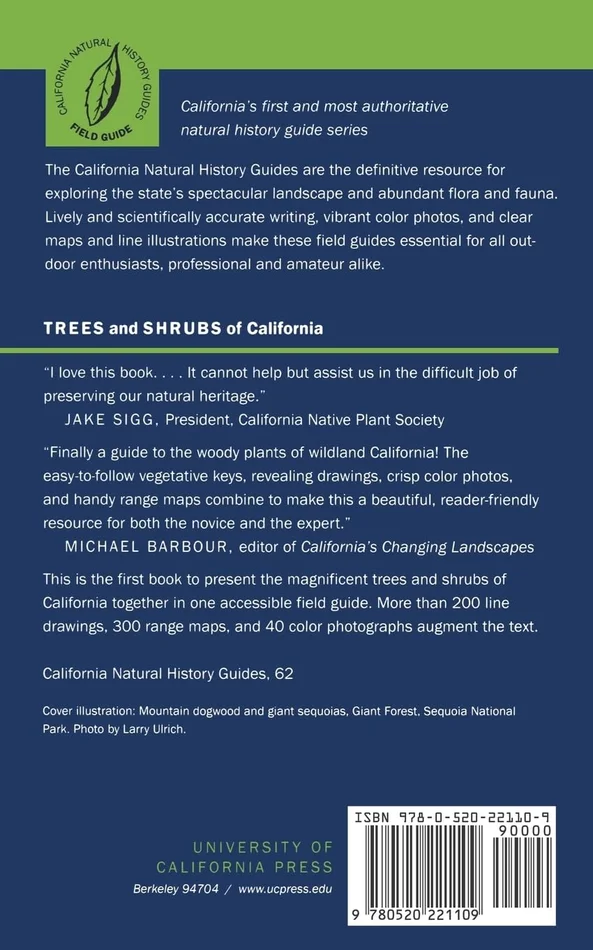 CALIFORNIA NATURAL HISTORY GUIDES
FIELD GUIDE

California's first and most authoritative natural history guide series

The California Natural History Guides are the definitive resource for exploring the state's spectacular landscape and abundant flora and fauna. Lively and scientifically accurate writing, vibrant color photos, and clear maps and line illustrations make these field guides essential for all outdoor enthusiasts, professional and amateur alike.

TREES and SHRUBS of California

"I love this book. . . . It cannot help but assist us in the difficult job of preserving our natural heritage."
JAKE SIGG, President, California Native Plant Society

"Finally a guide to the woody plants of wildland California! The easy-to-follow vegetative keys, revealing drawings, crisp color photos, and handy range maps combine to make this a beautiful, reader-friendly resource for both the novice and the expert."
MICHAEL BARBOUR, editor of California's Changing Landscapes

This is the first book to present the magnificent trees and shrubs of California together in one accessible field guide. More than 200 line drawings, 300 range maps, and 40 color photographs augment the text.

California Natural History Guides, 62

Cover illustration: Mountain dogwood and giant sequoias, Giant Forest, Sequoia National Park. Photo by Larry Ulrich.

UNIVERSITY OF CALIFORNIA PRESS
Berkeley 94704 / www.ucpress.edu

ISBN 978-0-520-22110-9
90000
9 780520 221109